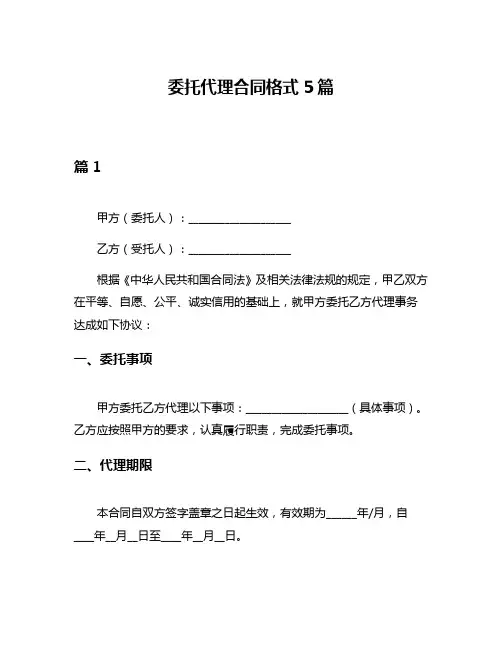 委托代理合同格式 5 篇

篇 1

甲方（委托人）：__________________

乙方（受托人）：__________________

根据《中华人民共和国合同法》及相关法律法规的规定，甲乙双方在平等、自愿、公平、诚实信用的基础上，就甲方委托乙方代理事务达成如下协议：

一、委托事项

甲方委托乙方代理以下事项：__________________（具体事项）。乙方应按照甲方的要求，认真履行职责，完成委托事项。

二、代理期限

本合同自双方签字盖章之日起生效，有效期为______年/月，自____年__月__日至____年__月__日。